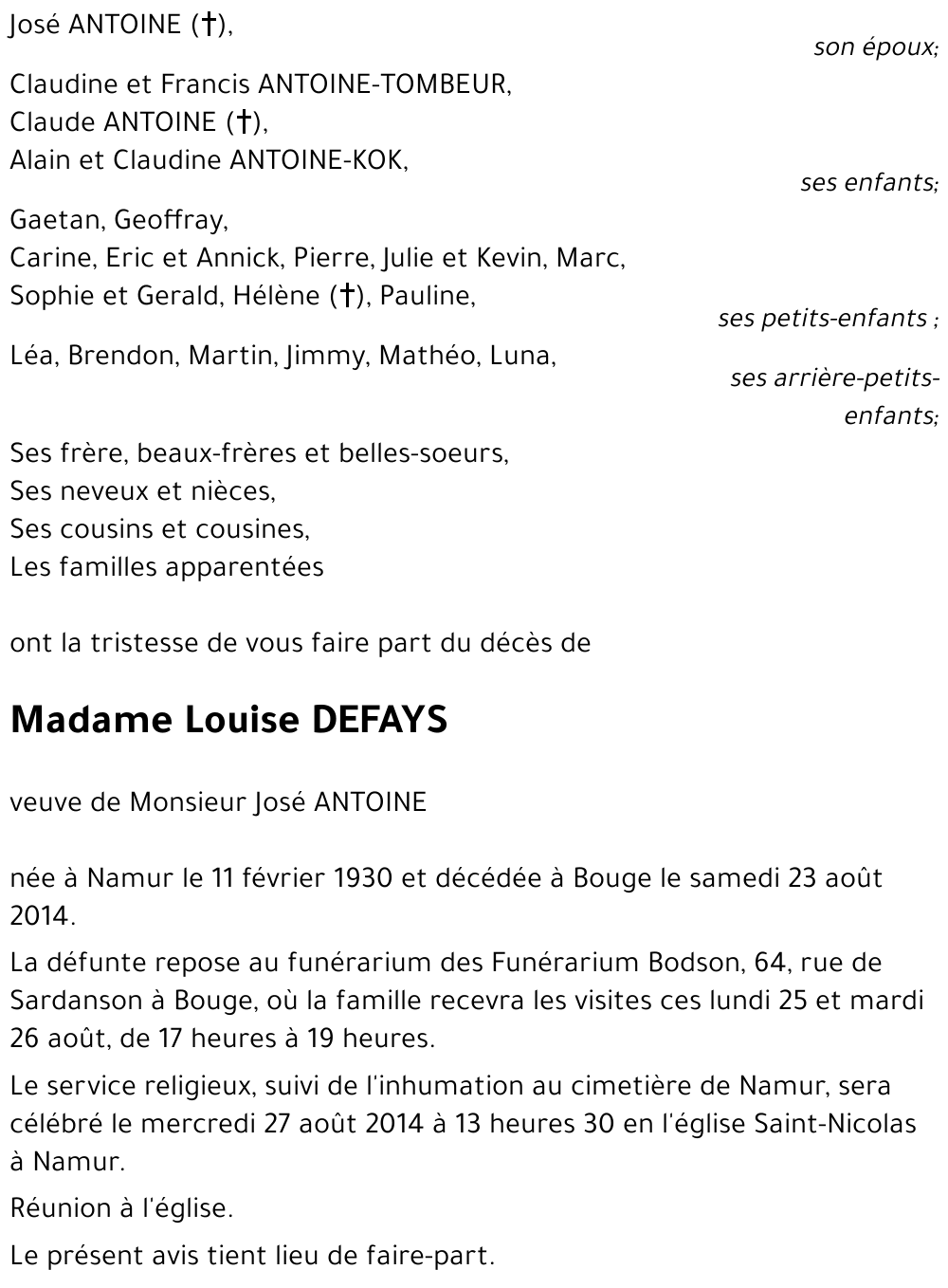 José ANTOINE (†),

son époux;

Claudine et Francis ANTOINE-TOMBEUR,
Claude ANTOINE (†),
Alain et Claudine ANTOINE-KOK,

ses enfants;

Gaetan, Geoffray,
Carine, Eric et Annick, Pierre, Julie et Kevin, Marc,
Sophie et Gerald, Hélène (†), Pauline,

ses petits-enfants ;

Léa, Brendon, Martin, Jimmy, Mathéo, Luna,

ses arrière-petits-enfants;

Ses frère, beaux-frères et belles-soeurs,
Ses neveux et nièces,
Ses cousins et cousines,
Les familles apparentées

ont la tristesse de vous faire part du décès de

Madame Louise DEFAYS

veuve de Monsieur José ANTOINE

née à Namur le 11 février 1930 et décédée à Bouge le samedi 23 août 2014.

La défunte repose au funérarium des Funérarium Bodson, 64, rue de Sardanson à Bouge, où la famille recevra les visites ces lundi 25 et mardi 26 août, de 17 heures à 19 heures.

Le service religieux, suivi de l'inhumation au cimetière de Namur, sera célébré le mercredi 27 août 2014 à 13 heures 30 en l'église Saint-Nicolas à Namur.

Réunion à l'église.

Le présent avis tient lieu de faire-part.